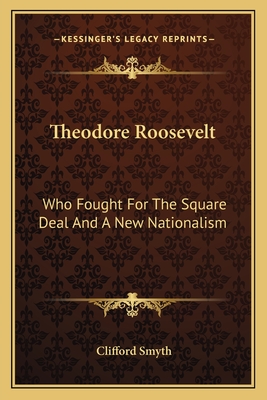 —KESSINGER'S LEGACY REPRINTS—

Theodore Roosevelt

Who Fought For The Square Deal And A New Nationalism

Clifford Smyth